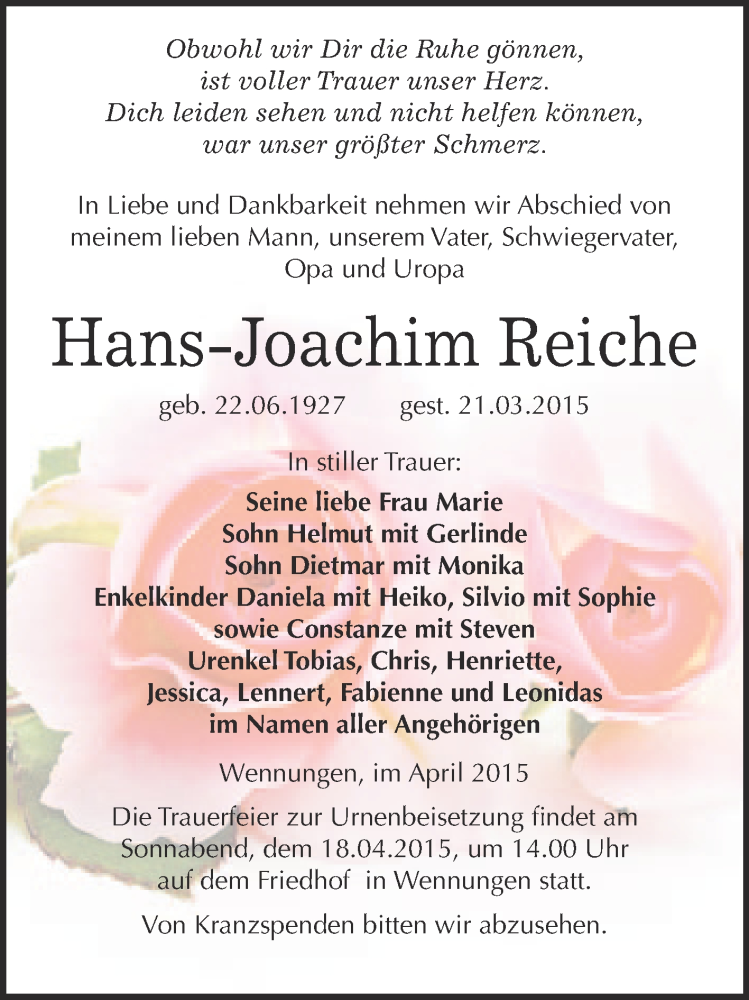 Obwohl wir Dir die Ruhe gönnen,
ist voller Trauer unser Herz.
Dich leiden sehen und nicht helfen können,
war unser größter Schmerz.

In Liebe und Dankbarkeit nehmen wir Abschied von meinem lieben Mann, unserem Vater, Schwiegervater, Opa und Uropa

Hans-Joachim Reiche

geb. 22.06.1927 gest. 21.03.2015

In stiller Trauer:

Seine liebe Frau Marie
Sohn Helmut mit Gerlinde
Sohn Dietmar mit Monika
Enkelkinder Daniela mit Heiko, Silvio mit Sophie
sowie Constanze mit Steven
Urenkel Tobias, Chris, Henriette,
Jessica, Lennert, Fabienne und Leonidas
im Namen aller Angehörigen

Wennungen, im April 2015

Die Trauerfeier zur Urnenbeisetzung findet am Sonnabend, dem 18.04.2015, um 14.00 Uhr auf dem Friedhof in Wennungen statt.

Von Kranzspenden bitten wir abzusehen.